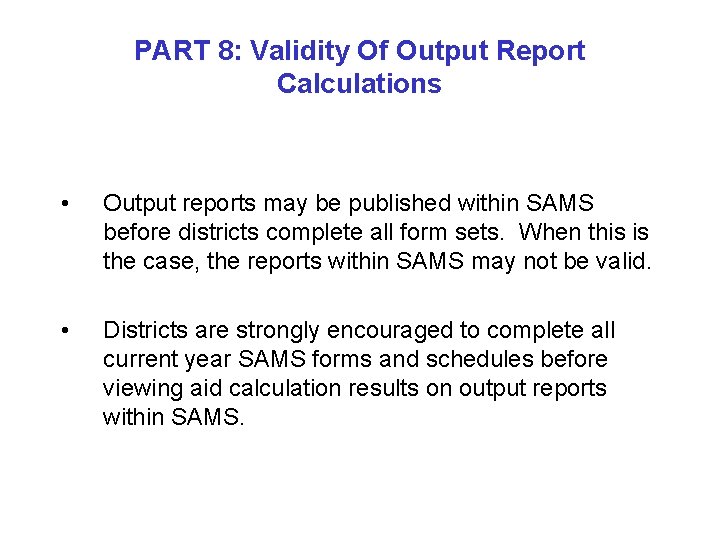 PART 8: Validity Of Output Report Calculations

• Output reports may be published within SAMS before districts complete all form sets. When this is the case, the reports within SAMS may not be valid.

• Districts are strongly encouraged to complete all current year SAMS forms and schedules before viewing aid calculation results on output reports within SAMS.